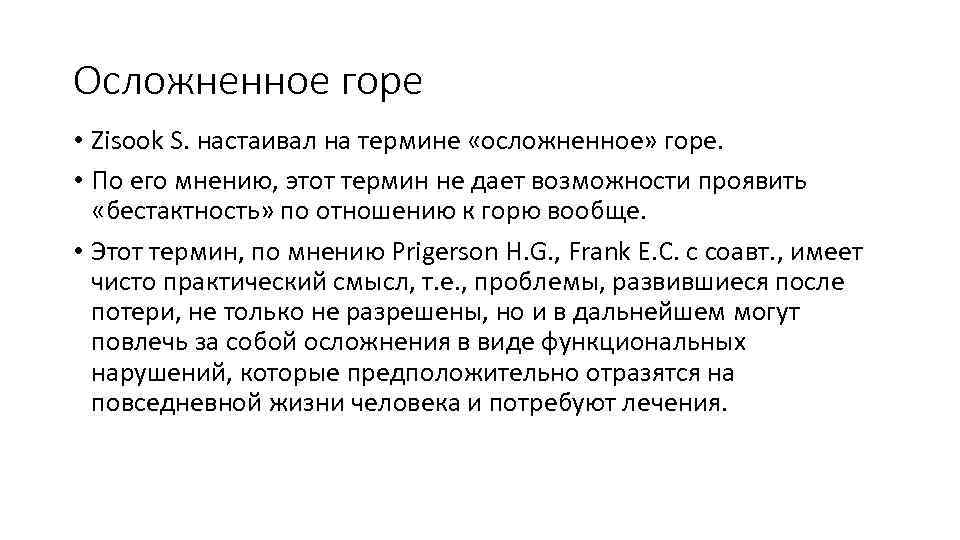 Осложненное горе

• Zisook S. настаивал на термине «осложненное» горе.

• По его мнению, этот термин не дает возможности проявить «бестактность» по отношению к горю вообще.

• Этот термин, по мнению Prigerson H.G., Frank E.C. с соавт., имеет чисто практический смысл, т.е., проблемы, развившиеся после потери, не только не разрешены, но и в дальнейшем могут повлечь за собой осложнения в виде функциональных нарушений, которые предположительно отразятся на повседневной жизни человека и потребуют лечения.